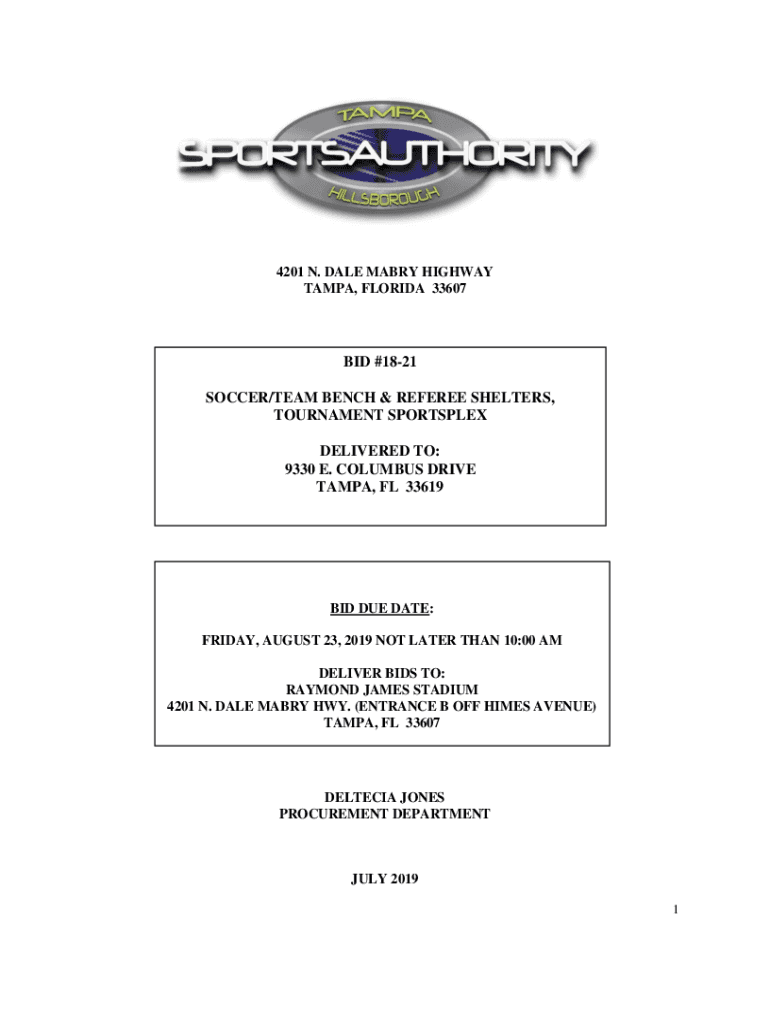 TAMPA
SPORTSAUTHORITY
HILLSBOROUGH

4201 N. DALE MABRY HIGHWAY
TAMPA, FLORIDA 33607

BID #18-21

SOCCER/TEAM BENCH & REFEREE SHELTERS, TOURNAMENT SPORTSPLEX

DELIVERED TO:
9330 E. COLUMBUS DRIVE
TAMPA, FL 33619

BID DUE DATE:

FRIDAY, AUGUST 23, 2019 NOT LATER THAN 10:00 AM

DELIVER BIDS TO:
RAYMOND JAMES STADIUM
4201 N. DALE MABRY HWY. (ENTRANCE B OFF HIMES AVENUE)
TAMPA, FL 33607

DELTECIA JONES
PROCUREMENT DEPARTMENT

JULY 2019

1